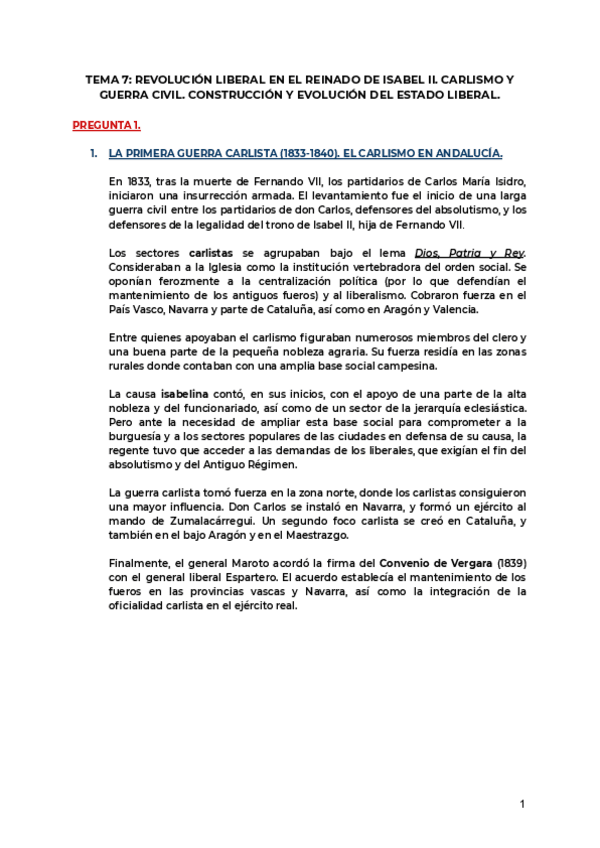 TEMA 7: REVOLUCIÓN LIBERAL EN EL REINADO DE ISABEL II. CARLISMO Y GUERRA CIVIL. CONSTRUCCIÓN Y EVOLUCIÓN DEL ESTADO LIBERAL.

PREGUNTA 1.

1. LA PRIMERA GUERRA CARLISTA (1833-1840). EL CARLISMO EN ANDALUCÍA.

En 1833, tras la muerte de Fernando VII, los partidarios de Carlos María Isidro, iniciaron una insurrección armada. El levantamiento fue el inicio de una larga guerra civil entre los partidarios de don Carlos, defensores del absolutismo, y los defensores de la legalidad del trono de Isabel II, hija de Fernando VII.

Los sectores carlistas se agrupaban bajo el lema Dios, Patria y Rey. Consideraban a la Iglesia como la institución vertebradora del orden social. Se oponían ferozmente a la centralización política (por lo que defendían el mantenimiento de los antiguos fueros) y al liberalismo. Cobraron fuerza en el País Vasco, Navarra y parte de Cataluña, así como en Aragón y Valencia.

Entre quienes apoyaban el carlismo figuraban numerosos miembros del clero y una buena parte de la pequeña nobleza agraria. Su fuerza residía en las zonas rurales donde contaban con una amplia base social campesina.

La causa isabelina contó, en sus inicios, con el apoyo de una parte de la alta nobleza y del funcionariado, así como de un sector de la jerarquía eclesiástica. Pero ante la necesidad de ampliar esta base social para comprometer a la burguesía y a los sectores populares de las ciudades en defensa de su causa, la regente tuvo que acceder a las demandas de los liberales, que exigían el fin del absolutismo y del Antiguo Régimen.

La guerra carlista tomó fuerza en la zona norte, donde los carlistas consiguieron una mayor influencia. Don Carlos se instaló en Navarra, y formó un ejército al mando de Zumalacárregui. Un segundo foco carlista se creó en Cataluña, y también en el bajo Aragón y en el Maestrazgo.

Finalmente, el general Maroto acordó la firma del Convenio de Vergara (1839) con el general liberal Espartero. El acuerdo establecía el mantenimiento de los fueros en las provincias vascas y Navarra, así como la integración de la oficialidad carlista en el ejército real.

1